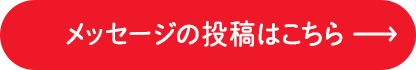 メッセージの投稿はこちら ⟶